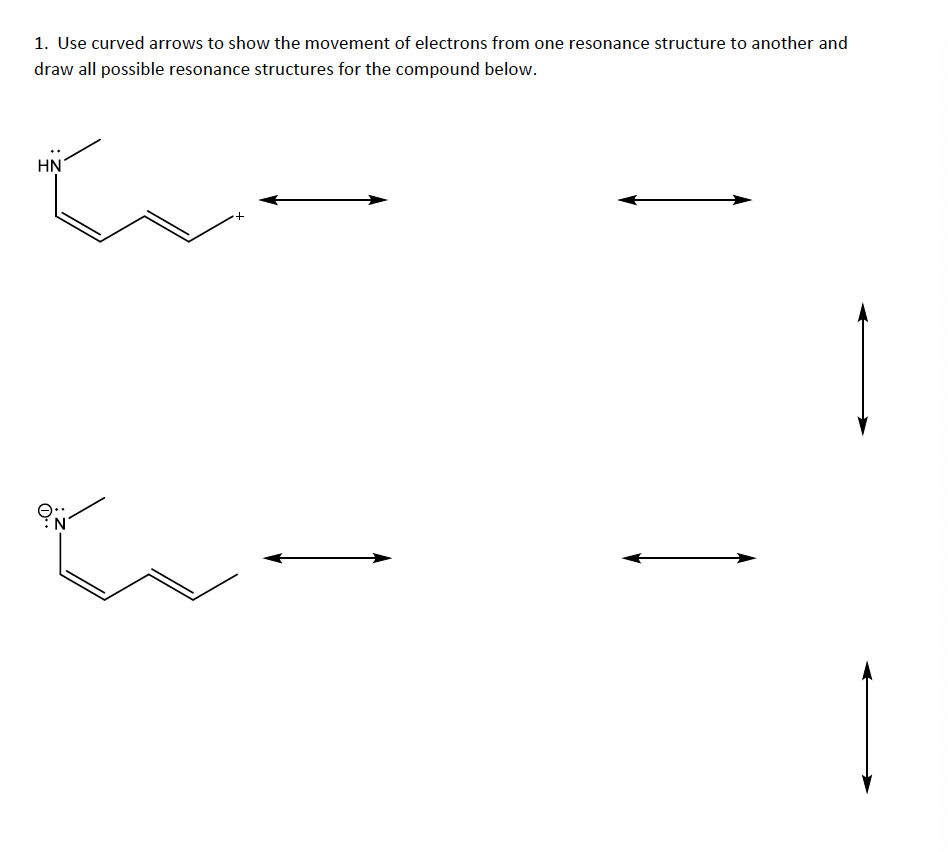 1. Use curved arrows to show the movement of electrons from one resonance structure to another and draw all possible resonance structures for the compound below.

HN

+

N